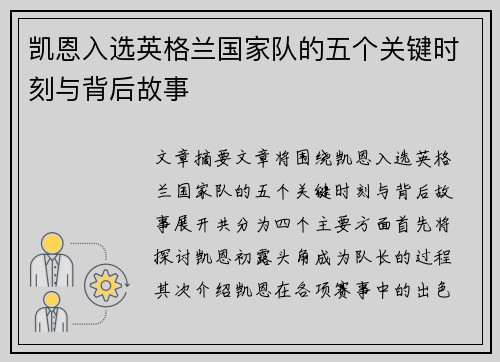 凯恩入选英格兰国家队的五个关键时刻与背后故事

文章摘要文章将围绕凯恩入选英格兰国家队的五个关键时刻与背后故事展开共分为四个主要方面首先将探讨凯恩初露头角成为队长的过程其次介绍凯恩在各项赛事中的出色